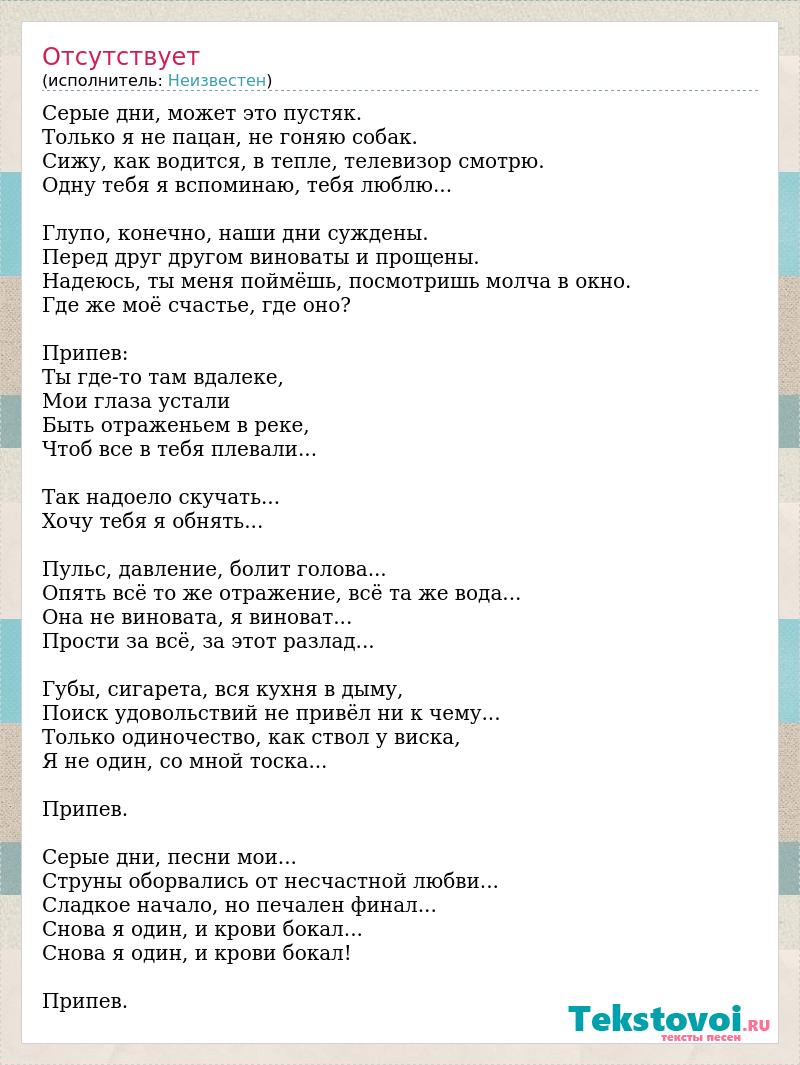 Отсутствует
(исполнитель: Неизвестен)

Серые дни, может это пустяк.
Только я не пацан, не гоняю собак.
Сижу, как водится, в тепле, телевизор смотрю.
Одну тебя я вспоминаю, тебя люблю...

Глупо, конечно, наши дни суждены.
Перед друг другом виноваты и прощены.
Надеюсь, ты меня поймёшь, посмотришь молча в окно.
Где же моё счастье, где оно?

Припев:
Ты где-то там вдалеке,
Мои глаза устали
Быть отраженьем в реке,
Чтоб все в тебя плевали...

Так надоело скучать...
Хочу тебя я обнять...

Пульс, давление, болит голова...
Опять всё то же отражение, всё та же вода...
Она не виновата, я виноват...
Прости за всё, за этот разлад...

Губы, сигарета, вся кухня в дыму,
Поиск удовольствий не привёл ни к чему...
Только одиночество, как ствол у виска,
Я не один, со мной тоска...

Припев.

Серые дни, песни мои...
Струны оборвались от несчастной любви...
Сладкое начало, но печален финал...
Снова я один, и крови бокал...
Снова я один, и крови бокал!

Припев.

Tekstovoi.RU
тексты песен